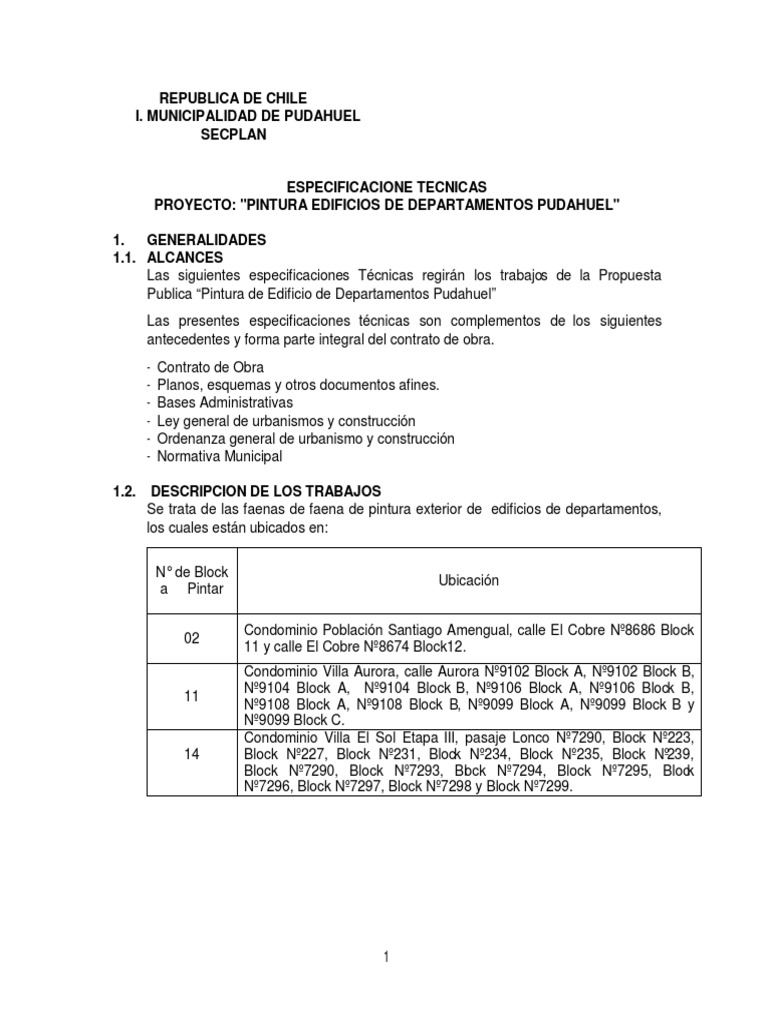 REPUBLICA DE CHILE
I. MUNICIPALIDAD DE PUDAHUEL
SECPLAN

ESPECIFICACIONE TECNICAS
PROYECTO: "PINTURA EDIFICIOS DE DEPARTAMENTOS PUDAHUEL"

1. GENERALIDADES
1.1. ALCANCES
Las siguientes especificaciones Técnicas regirán los trabajos de la Propuesta Publica “Pintura de Edificio de Departamentos Pudahuel”

Las presentes especificaciones técnicas son complementos de los siguientes antecedentes y forma parte integral del contrato de obra.

- Contrato de Obra
- Planos, esquemas y otros documentos afines.
- Bases Administrativas
- Ley general de urbanismos y construcción
- Ordenanza general de urbanismo y construcción
- Normativa Municipal

1.2. DESCRIPCION DE LOS TRABAJOS
Se trata de las faenas de faena de pintura exterior de edificios de departamentos, los cuales están ubicados en:

| N° de Block a Pintar | Ubicación |
|---|---|
| 02 | Condominio Población Santiago Amengual, calle El Cobre Nº8686 Block 11 y calle El Cobre Nº8674 Block12. |
| 11 | Condominio Villa Aurora, calle Aurora Nº9102 Block A, Nº9102 Block B, Nº9104 Block A, Nº9104 Block B, Nº9106 Block A, Nº9106 Block B, Nº9108 Block A, Nº9108 Block B, Nº9099 Block A, Nº9099 Block B y Nº9099 Block C. |
| 14 | Condominio Villa El Sol Etapa III, pasaje Lonco Nº7290, Block Nº223, Block Nº227, Block Nº231, Block Nº234, Block Nº235, Block Nº239, Block Nº7290, Block Nº7293, Block Nº7294, Block Nº7295, Block Nº7296, Block Nº7297, Block Nº7298 y Block Nº7299. |

1